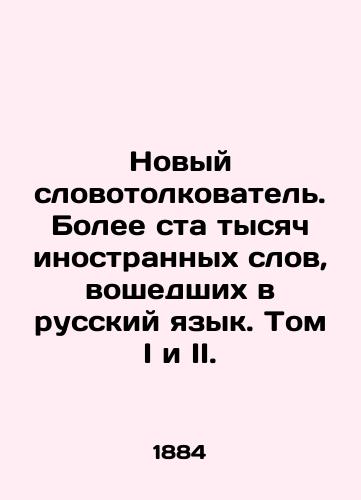 Новый словотолкователь. Более ста тысяч иностранных слов, вошедших в русский язык. Том I и II.

1884